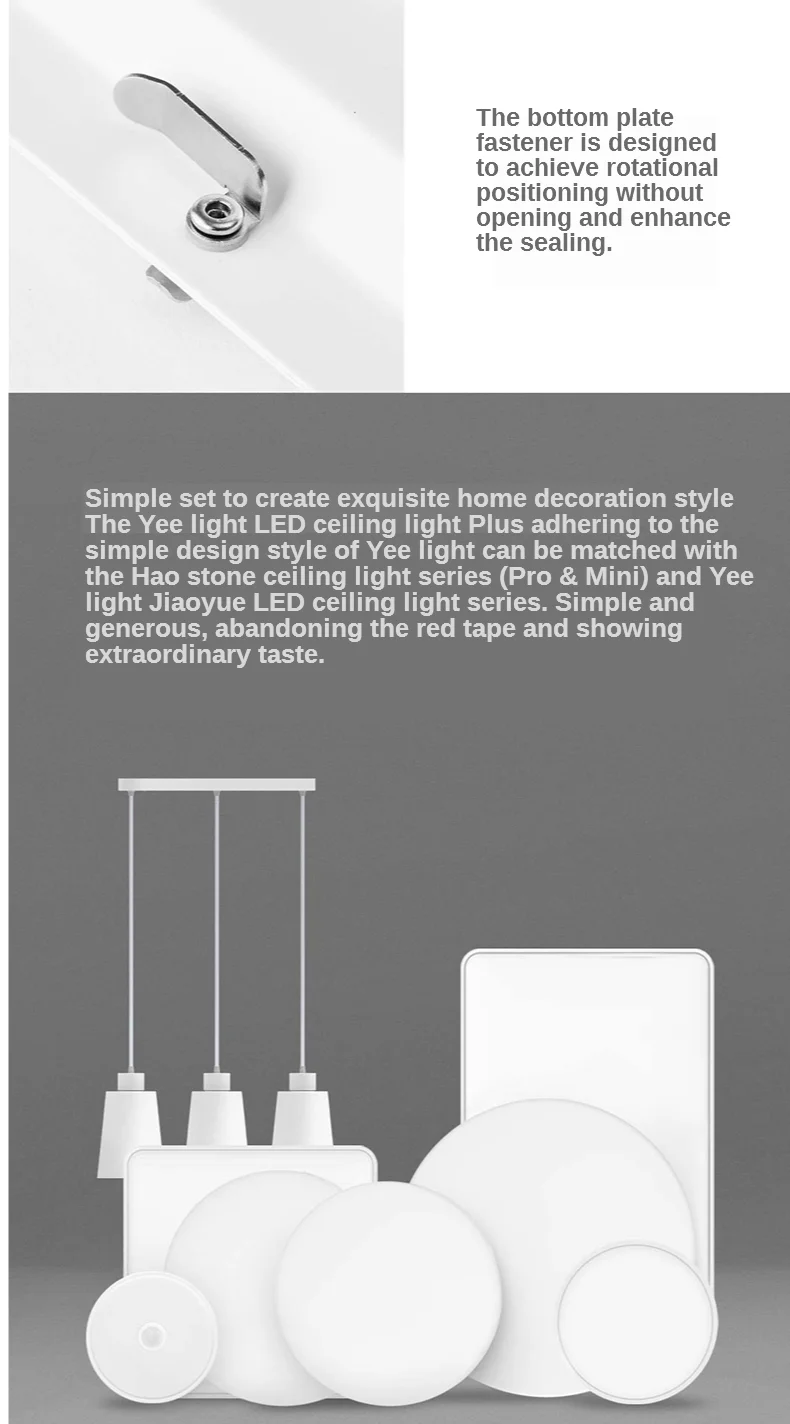 The bottom plate fastener is designed to achieve rotational positioning without opening and enhance the sealing.

Simple set to create exquisite home decoration style
The Yee light LED ceiling light Plus adhering to the simple design style of Yee light can be matched with the Hao stone ceiling light series (Pro & Mini) and Yee light Jiaoyue LED ceiling light series. Simple and generous, abandoning the red tape and showing extraordinary taste.